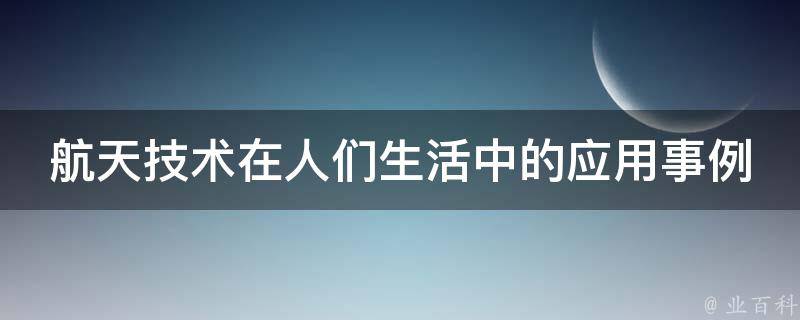 航天技术在人们生活中的应用事例

@ 业百科